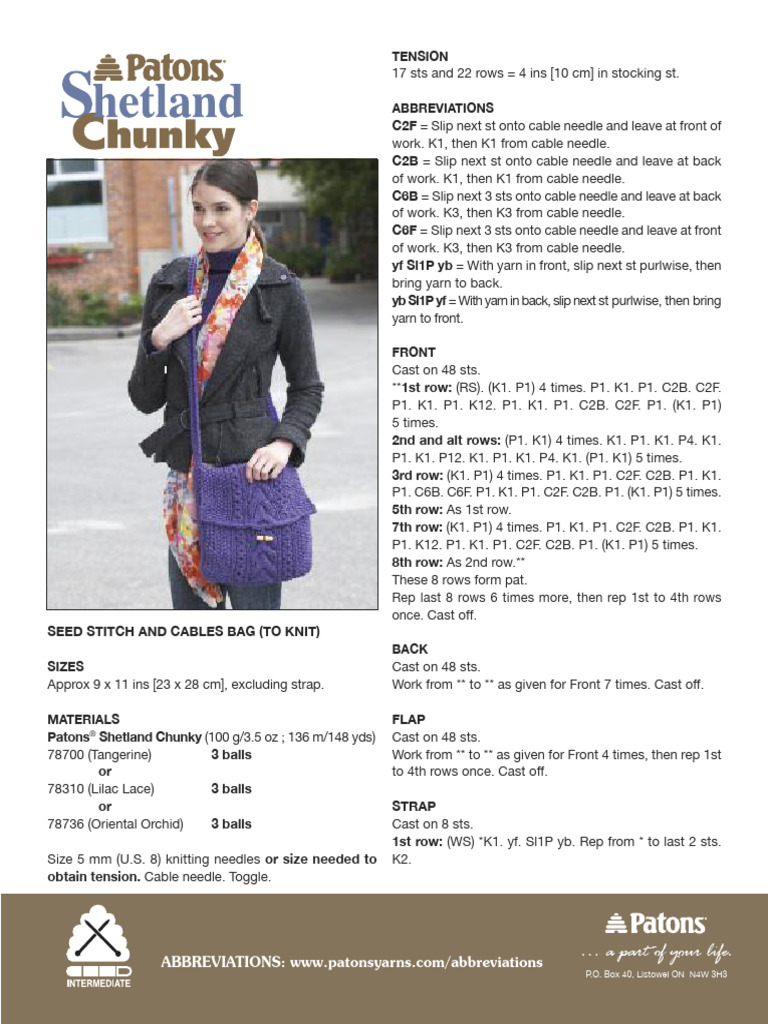 Patons
Shetland Chunky

SEED STITCH AND CABLES BAG (TO KNIT)

SIZES
Approx 9 x 11 ins [23 x 28 cm], excluding strap.

MATERIALS
Patons® Shetland Chunky (100 g/3.5 oz ; 136 m/148 yds)
78700 (Tangerine) 3 balls
or
78310 (Lilac Lace) 3 balls
or
78736 (Oriental Orchid) 3 balls

Size 5 mm (U.S. 8) knitting needles or size needed to obtain tension. Cable needle. Toggle.

TENSION
17 sts and 22 rows = 4 ins [10 cm] in stocking st.

ABBREVIATIONS
C2F = Slip next st onto cable needle and leave at front of work. K1, then K1 from cable needle.
C2B = Slip next st onto cable needle and leave at back of work. K1, then K1 from cable needle.
C6B = Slip next 3 sts onto cable needle and leave at back of work. K3, then K3 from cable needle.
C6F = Slip next 3 sts onto cable needle and leave at front of work. K3, then K3 from cable needle.
yf Sl1P yb = With yarn in front, slip next st purlwise, then bring yarn to back.
yb Sl1P yf = With yarn in back, slip next st purlwise, then bring yarn to front.

FRONT
Cast on 48 sts.
**1st row: (RS). (K1. P1) 4 times. P1. K1. P1. C2B. C2F. P1. K1. P1. K12. P1. K1. P1. C2B. C2F. P1. (K1. P1) 5 times.
2nd and alt rows: (P1. K1) 4 times. K1. P1. K1. P4. K1. P1. K1. P12. K1. P1. K1. P4. K1. (P1. K1) 5 times.
3rd row: (K1. P1) 4 times. P1. K1. P1. C2F. C2B. P1. K1. P1. C6B. C6F. P1. K1. P1. C2F. C2B. P1. (K1. P1) 5 times.
5th row: As 1st row.
7th row: (K1. P1) 4 times. P1. K1. P1. C2F. C2B. P1. K1. P1. K12. P1. K1. P1. C2F. C2B. P1. (K1. P1) 5 times.
8th row: As 2nd row.**
These 8 rows form pat.
Rep last 8 rows 6 times more, then rep 1st to 4th rows once. Cast off.

BACK
Cast on 48 sts.
Work from ** to ** as given for Front 7 times. Cast off.

FLAP
Cast on 48 sts.
Work from ** to ** as given for Front 4 times, then rep 1st to 4th rows once. Cast off.

STRAP
Cast on 8 sts.
1st row: (WS) *K1. yf. Sl1P yb. Rep from * to last 2 sts. K2.

INTERMEDIATE

ABBREVIATIONS: www.patonsyarns.com/abbreviations

Patons
... a part of your life.
P.O. Box 40, Listowel ON N4W 3H3